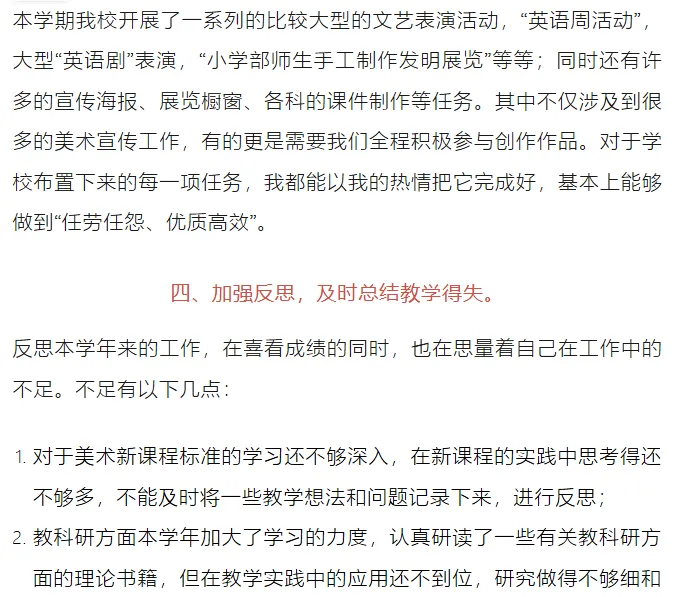 本学期我校开展了一系列的比较大型的文艺表演活动，“英语周活动”，大型“英语剧”表演，“小学部师生手工制作发明展览”等等；同时还有许多的宣传海报、展览橱窗、各科的课件制作等任务。其中不仅涉及到很多的美术宣传工作，有的更是需要我们全程积极参与创作作品。对于学校布置下来的每一项任务，我都能以我的热情把它完成好，基本上能够做到“任劳任怨、优质高效”。

四、加强反思，及时总结教学得失。

反思本学年来的工作，在喜看成绩的同时，也在思量着自己在工作中的不足。不足有以下几点：

1. 对于美术新课程标准的学习还不够深入，在新课程的实践中思考得还不够多，不能及时将一些教学想法和问题记录下来，进行反思；
2. 教科研方面本学年加大了学习的力度，认真研读了一些有关教科研方面的理论书籍，但在教学实践中的应用还不到位，研究做得不够细和